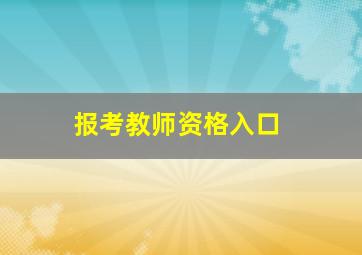 报考教师资格入口